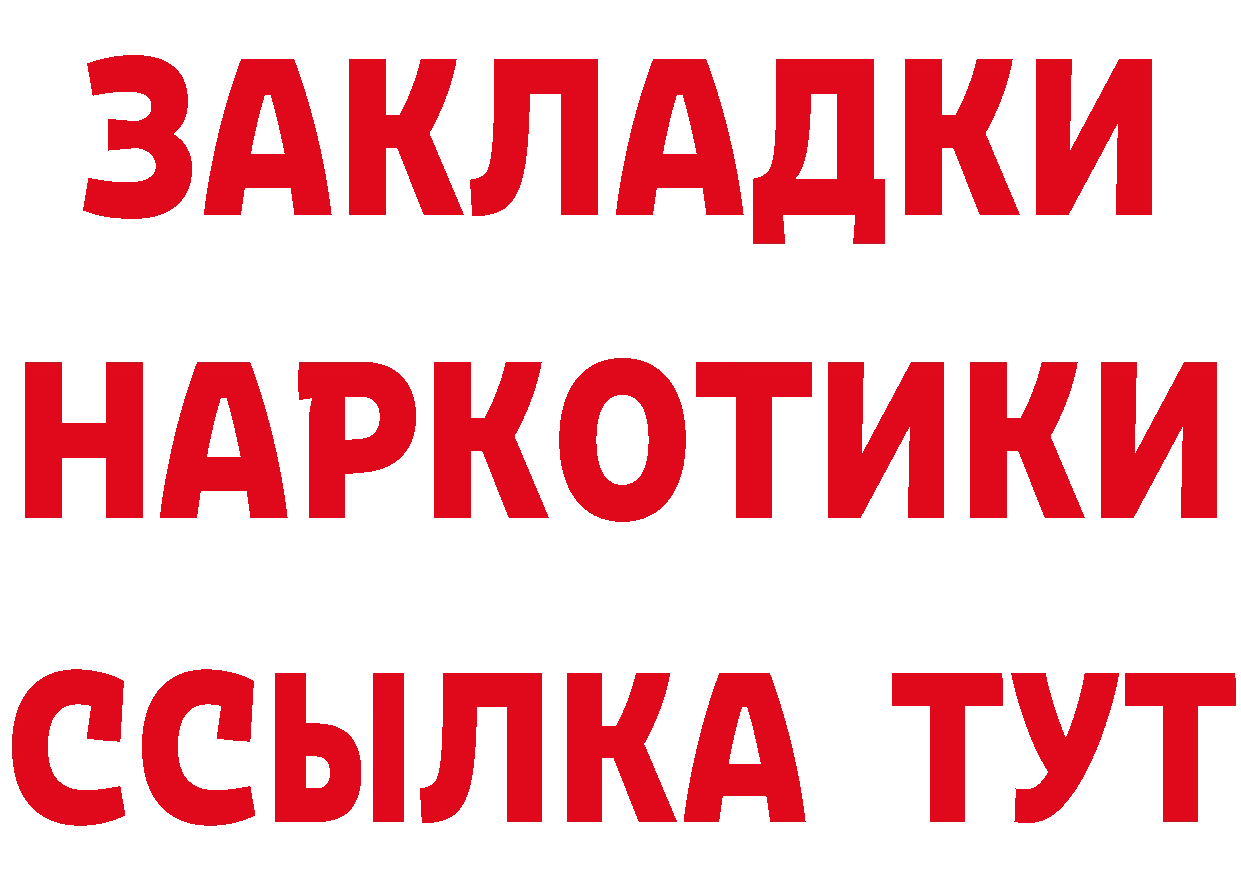 ЗАКЛАДКИ
НАРКОТИКИ
ССЫЛКА ТУТ